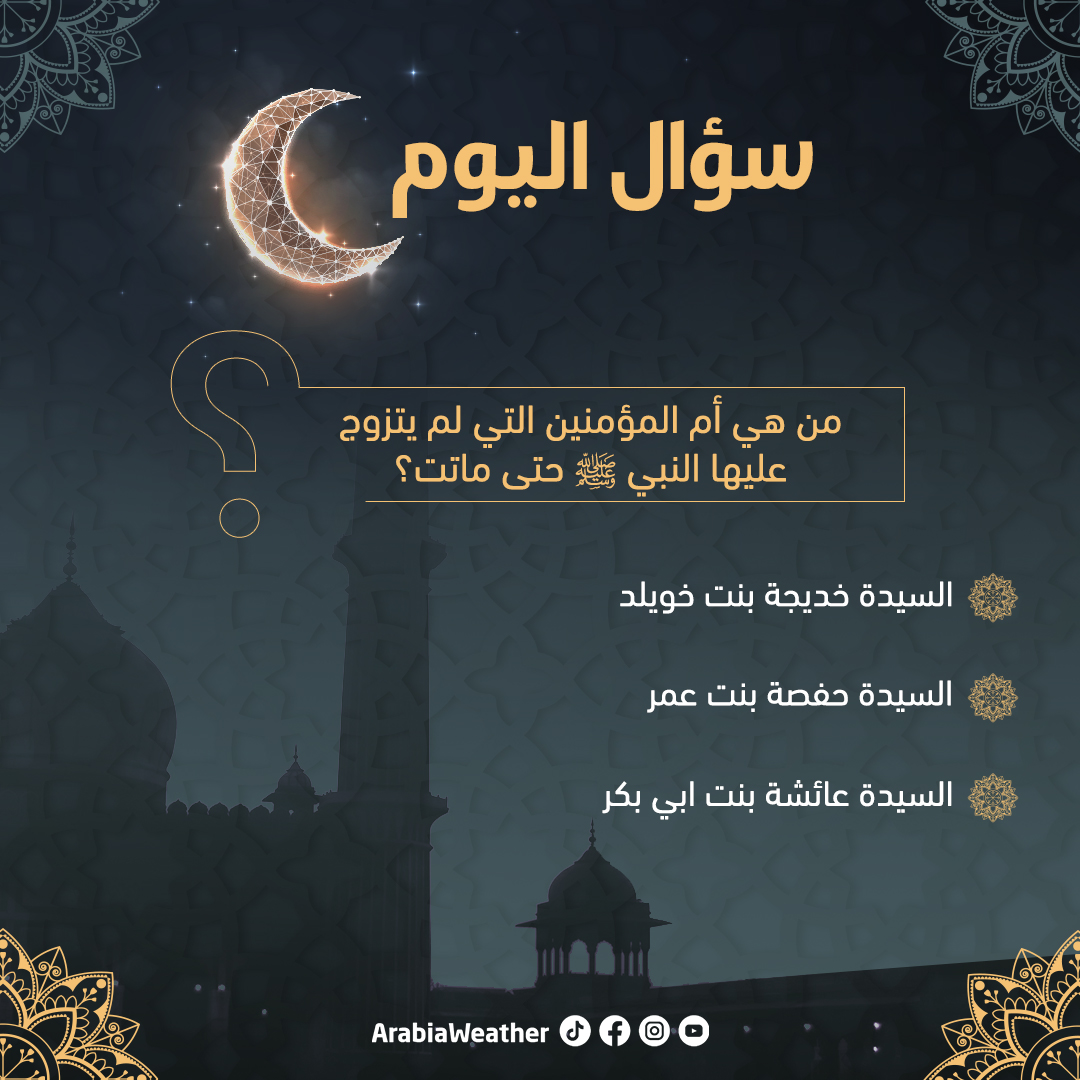 سؤال اليوم

من هي أم المؤمنين التي لم يتزوج عليها النبي ﷺ حتى ماتت؟

السيدة خديجة بنت خويلد

السيدة حفصة بنت عمر

السيدة عائشة بنت ابي بكر

ArabiaWeather